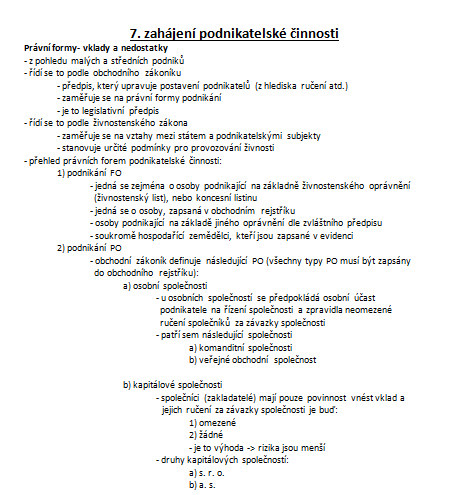 7. zahájení podnikatelské činnosti

Právní formy- vklady a nedostatky
- z pohledu malých a středních podniků
- řídí se to podle obchodního zákoníku
- předpis, který upravuje postavení podnikatelů (z hlediska ručení atd.)
- zaměřuje se na právní formy podnikání
- je to legislativní předpis
- řídí se to podle živnostenského zákona
- zaměřuje se na vztahy mezi státem a podnikatelskými subjekty
- stanovuje určité podmínky pro provozování živnosti
- přehled právních forem podnikatelské činnosti:
1) podnikání FO
- jedná se zejména o osoby podnikající na základně živnostenského oprávnění (živnostenský list), nebo koncesní listinu
- jedná se o osoby, zapsaná v obchodním rejstříku
- osoby podnikající na základě jiného oprávnění dle zvláštního předpisu
- soukromě hospodařící zemědělci, kteří jsou zapsané v evidenci
2) podnikání PO
- obchodní zákoník definuje následující PO (všechny typy PO musí být zapsány do obchodního rejstříku):
a) osobní společnosti
- u osobních společností se předpokládá osobní účast podnikatele na řízení společnosti a zpravidla neomezené ručení společníků za závazky společnosti
- patří sem následující společnosti
a) komanditní společnosti
b) veřejné obchodní společnost

b) kapitálové společnosti
- společníci (zakladatelé) mají pouze povinnost vnést vklad a jejich ručení za závazky společnosti je buď:
1) omezené
2) žádné
- je to výhoda -> rizika jsou menší
- druhy kapitálových společností:
a) s. r. o.
b) a. s.